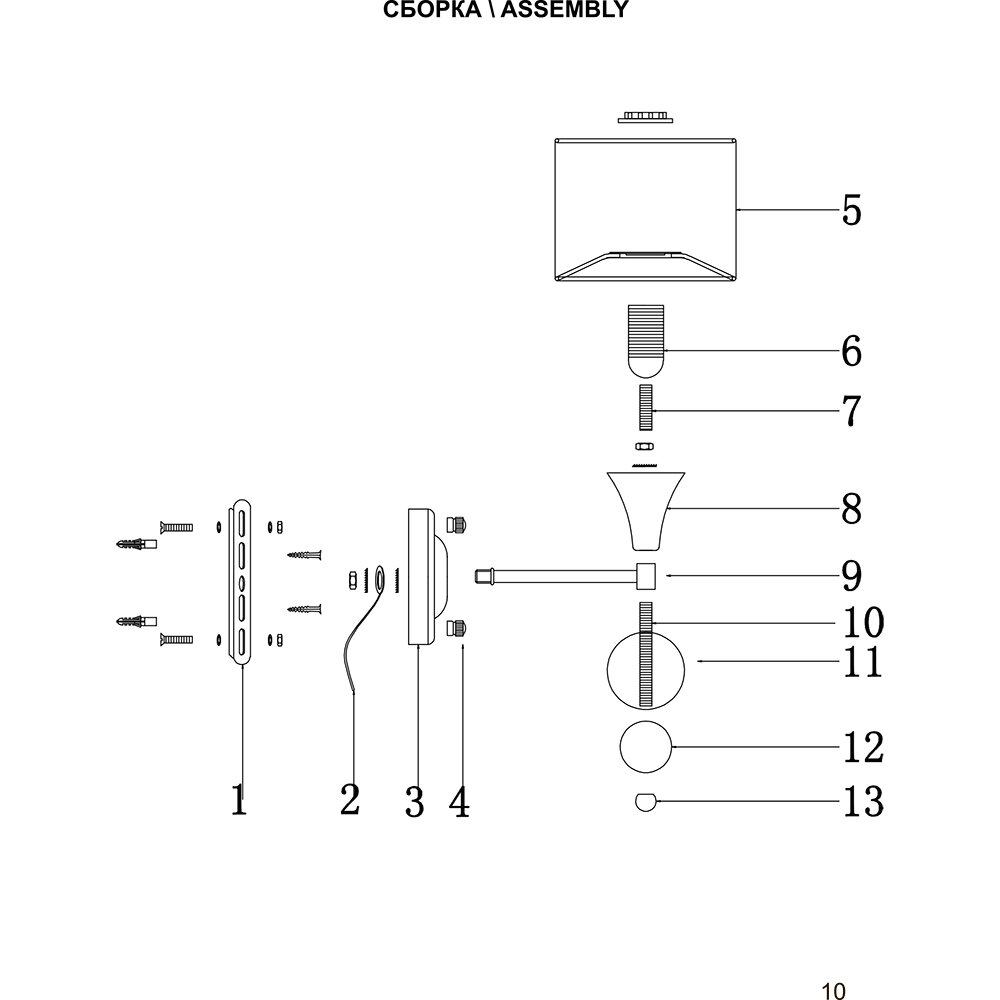 СБОРКА \ ASSEMBLY

5

6

7

8

9

10

11

12

13

1

2

3

4

10